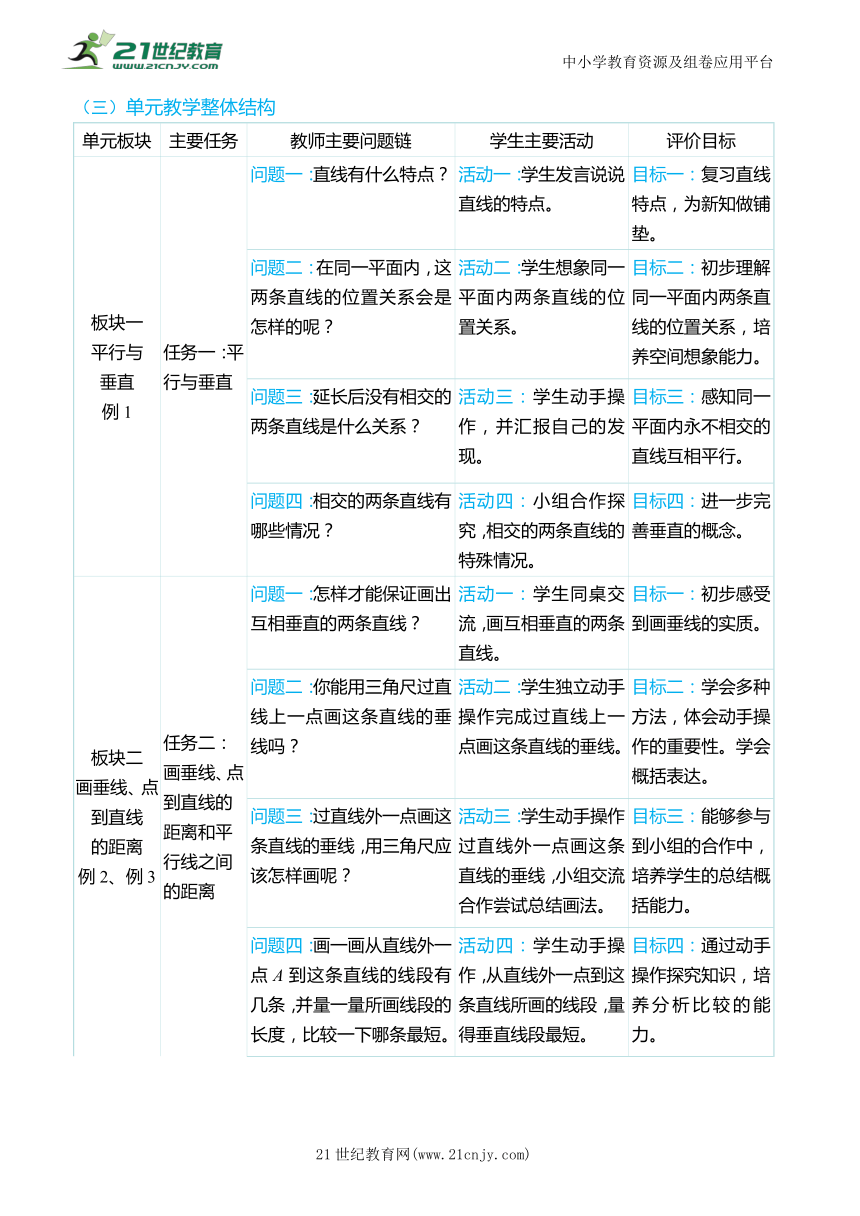 21世纪教育
www.21cnjy.com

中小学教育资源及组卷应用平台

（三）单元教学整体结构

| 单元板块 | 主要任务 | 教师主要问题链 | 学生主要活动 | 评价目标 |
|---|---|---|---|---|
| 板块一 平行与垂直 例 1 | 任务一：平行与垂直 | 问题一：直线有什么特点？ | 活动一：学生发言说说直线的特点。 | 目标一：复习直线特点，为新知做铺垫。 |
| | | 问题二：在同一平面内，这两条直线的位置关系会是怎样的呢？ | 活动二：学生想象同一平面内两条直线的位置关系。 | 目标二：初步理解同一平面内两条直线的位置关系，培养空间想象能力。 |
| | | 问题三：延长后没有相交的两条直线是什么关系？ | 活动三：学生动手操作，并汇报自己的发现。 | 目标三：感知同一平面内永不相交的直线互相平行。 |
| | | 问题四：相交的两条直线有哪些情况？ | 活动四：小组合作探究，相交的两条直线的特殊情况。 | 目标四：进一步完善垂直的概念。 |
| 板块二 画垂线、点到直线的距离 例 2、例 3 | 任务二：画垂线、点到直线的距离和平行线之间的距离 | 问题一：怎样才能保证画出互相垂直的两条直线？ | 活动一：学生同桌交流，画互相垂直的两条直线。 | 目标一：初步感受到画垂线的实质。 |
| | | 问题二：你能用三角尺过直线上一点画这条直线的垂线吗？ | 活动二：学生独立动手操作完成过直线上一点画这条直线的垂线。 | 目标二：学会多种方法，体会动手操作的重要性。学会概括表达。 |
| | | 问题三：过直线外一点画这条直线的垂线，用三角尺应该怎样画呢？ | 活动三：学生动手操作过直线外一点画这条直线的垂线，小组交流合作尝试总结画法。 | 目标三：能够参与到小组的合作中，培养学生的总结概括能力。 |
| | | 问题四：画一画从直线外一点 $A$ 到这条直线的线段有几条，并量一量所画线段的长度，比较一下哪条最短。 | 活动四：学生动手操作，从直线外一点到这条直线所画的线段，量得垂直线段最短。 | 目标四：通过动手操作探究知识，培养分析比较的能力。 |

21 世纪教育网(www.21cnjy.com)